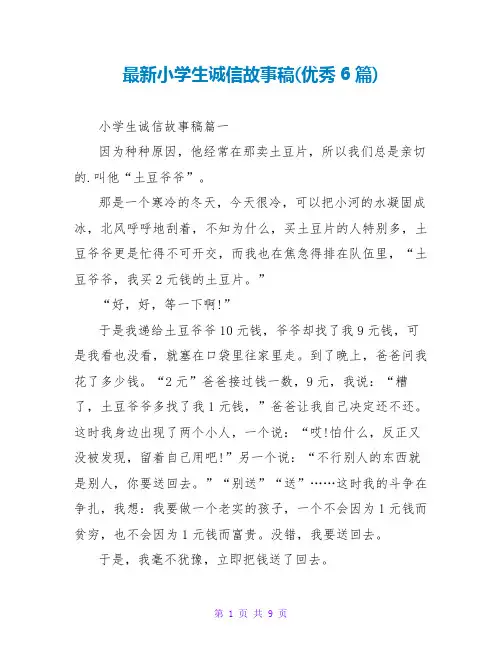 最新小学生诚信故事稿(优秀 6 篇)

小学生诚信故事稿篇一

因为种种原因，他经常在那卖土豆片，所以我们总是亲切的.叫他“土豆爷爷”。

那是一个寒冷的冬天，今天很冷，可以把小河的水凝固成冰，北风呼呼地刮着，不知为什么，买土豆片的人特别多，土豆爷爷更是忙得不可开交，而我也在焦急得排在队伍里，“土豆爷爷，我买 2 元钱的土豆片。”

“好，好，等一下啊!”

于是我递给土豆爷爷 10 元钱，爷爷却找了我 9 元钱，可是我看也没看，就塞在口袋里往家里走。到了晚上，爸爸问我花了多少钱。“2 元”爸爸接过钱一数，9 元，我说：“糟了，土豆爷爷多找了我 1 元钱，”爸爸让我自己决定还不还。这时我身边出现了两个小人，一个说：“哎!怕什么，反正又没被发现，留着自已用吧!”另一个说：“不行别人的东西就是别人，你要送回去。”“别送”“送”……这时我的斗争在争扎，我想：我要做一个老实的孩子，一个不会因为 1 元钱而贫穷，也不会因为 1 元钱而富贵。没错，我要送回去。

于是，我毫不犹豫，立即把钱送了回去。

第 1 页 共 9 页